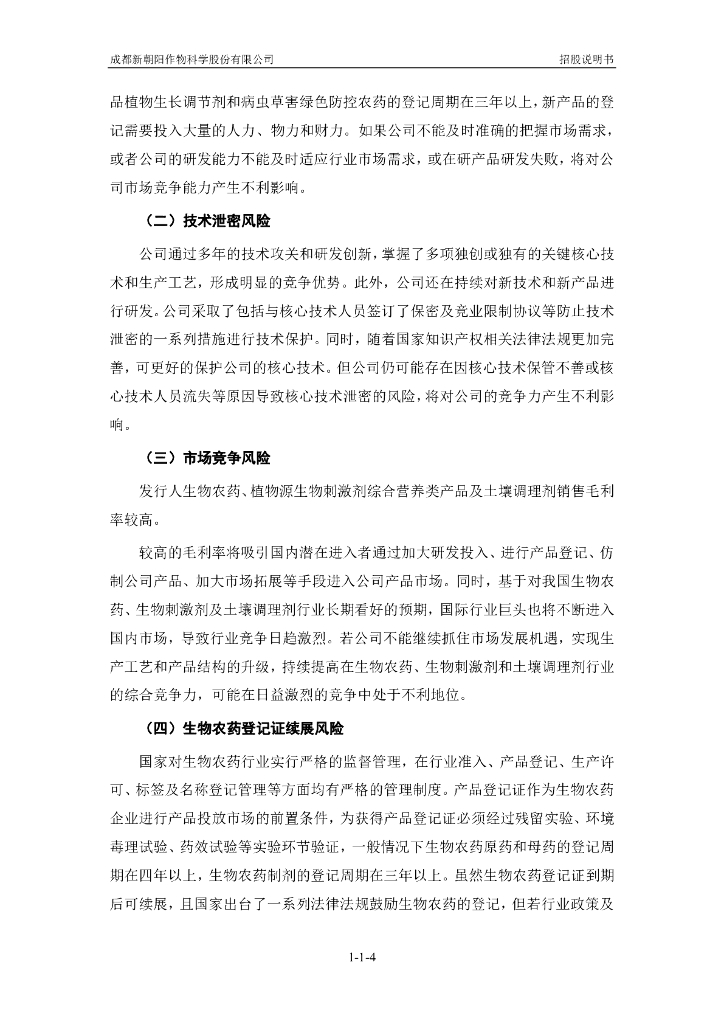 成都新朝阳作物科学股份有限公司

招股说明书

品植物生长调节剂和病虫草害绿色防控农药的登记周期在三年以上，新产品的登记需要投入大量的人力、物力和财力。如果公司不能及时准确的把握市场需求，或者公司的研发能力不能及时适应行业市场需求，或在研产品研发失败，将对公司市场竞争能力产生不利影响。

（二）技术泄密风险

公司通过多年的技术攻关和研发创新，掌握了多项独创或独有的关键核心技术和生产工艺，形成明显的竞争优势。此外，公司还在持续对新技术和新产品进行研发。公司采取了包括与核心技术人员签订了保密及竞业限制协议等防止技术泄密的一系列措施进行技术保护。同时，随着国家知识产权相关法律法规更加完善，可更好的保护公司的核心技术。但公司仍可能存在因核心技术保管不善或核心技术人员流失等原因导致核心技术泄密的风险，将对公司的竞争力产生不利影响。

（三）市场竞争风险

发行人生物农药、植物源生物刺激剂综合营养类产品及土壤调理剂销售毛利率较高。

较高的毛利率将吸引国内潜在进入者通过加大研发投入、进行产品登记、仿制公司产品、加大市场拓展等手段进入公司产品市场。同时，基于对我国生物农药、生物刺激剂及土壤调理剂行业长期看好的预期，国际行业巨头也将不断进入国内市场，导致行业竞争日趋激烈。若公司不能继续抓住市场发展机遇，实现生产工艺和产品结构的升级，持续提高在生物农药、生物刺激剂和土壤调理剂行业的综合竞争力，可能在日益激烈的竞争中处于不利地位。

（四）生物农药登记证续展风险

国家对生物农药行业实行严格的监督管理，在行业准入、产品登记、生产许可、标签及名称登记管理等方面均有严格的管理制度。产品登记证作为生物农药企业进行产品投放市场的前置条件，为获得产品登记证必须经过残留实验、环境毒理试验、药效试验等实验环节验证，一般情况下生物农药原药和母药的登记周期在四年以上，生物农药制剂的登记周期在三年以上。虽然生物农药登记证到期后可续展，且国家出台了一系列法律法规鼓励生物农药的登记，但若行业政策及

1-1-4